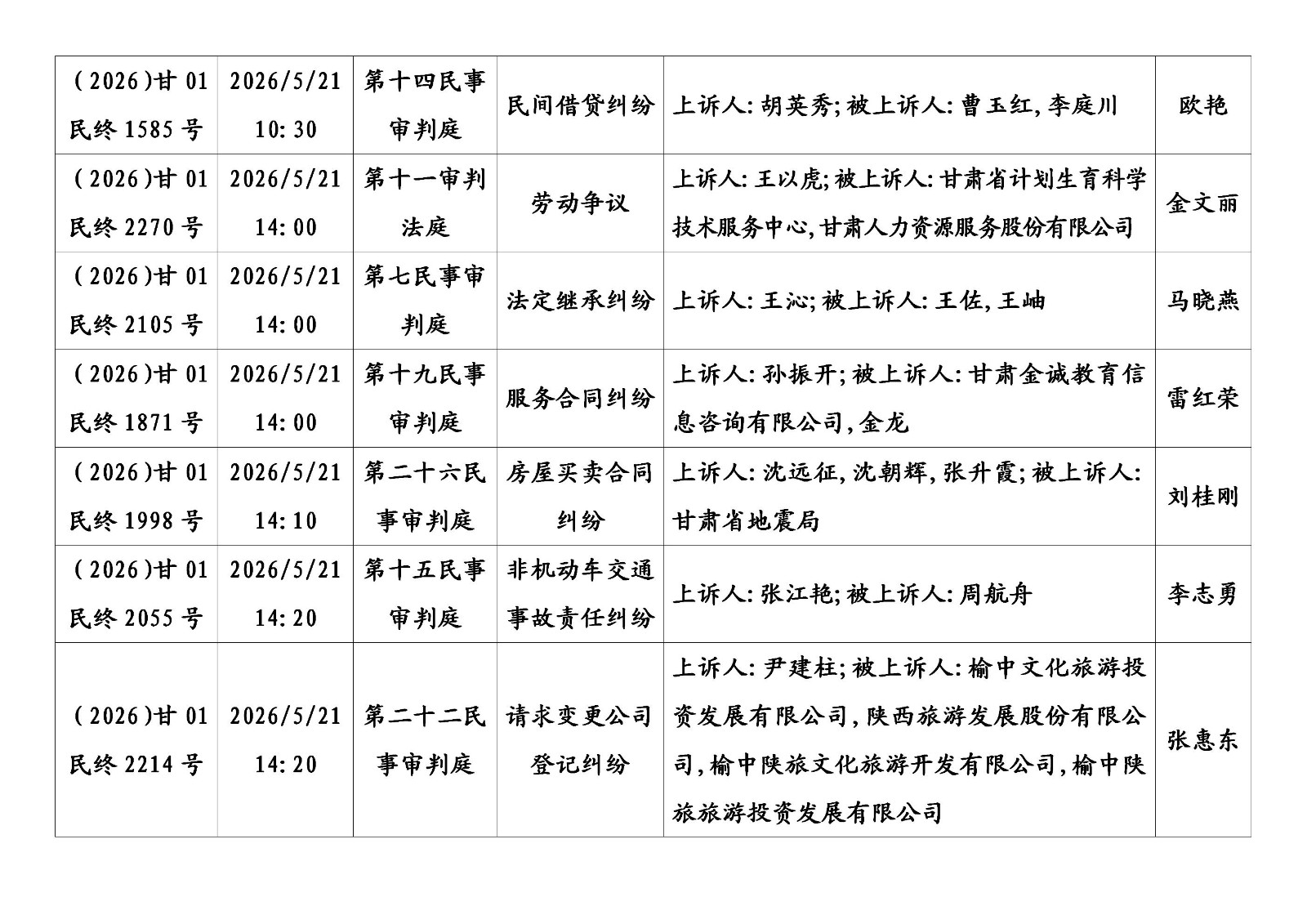 |  |  |  |  |  |  |
|---|---|---|---|---|---|
| （2026)甘 01 民终 1585 号 | 2026/5/21 10:30 | 第十四民事审判庭 | 民间借贷纠纷 | 上诉人:胡英秀;被上诉人:曹玉红,李庭川 | 欧艳 |
| （2026)甘 01 民终 2270 号 | 2026/5/21 14:00 | 第十一审判法庭 | 劳动争议 | 上诉人:王以虎;被上诉人:甘肃省计划生育科学技术服务中心,甘肃人力资源服务股份有限公司 | 金文丽 |
| （2026)甘 01 民终 2105 号 | 2026/5/21 14:00 | 第七民事审判庭 | 法定继承纠纷 | 上诉人:王沁;被上诉人:王佐,王岫 | 马晓燕 |
| （2026)甘 01 民终 1871 号 | 2026/5/21 14:00 | 第十九民事审判庭 | 服务合同纠纷 | 上诉人:孙振开;被上诉人:甘肃金诚教育信息咨询有限公司,金龙 | 雷红荣 |
| （2026)甘 01 民终 1998 号 | 2026/5/21 14:10 | 第二十六民事审判庭 | 房屋买卖合同纠纷 | 上诉人:沈远征,沈朝辉,张升霞;被上诉人:甘肃省地震局 | 刘桂刚 |
| （2026)甘 01 民终 2055 号 | 2026/5/21 14:20 | 第十五民事审判庭 | 非机动车交通事故责任纠纷 | 上诉人:张江艳;被上诉人:周航舟 | 李志勇 |
| （2026)甘 01 民终 2214 号 | 2026/5/21 14:20 | 第二十二民事审判庭 | 请求变更公司登记纠纷 | 上诉人:尹建柱;被上诉人:榆中文化旅游投资发展有限公司,陕西旅游发展股份有限公司,榆中陕旅文化旅游开发有限公司,榆中陕旅旅游投资发展有限公司 | 张惠东 |